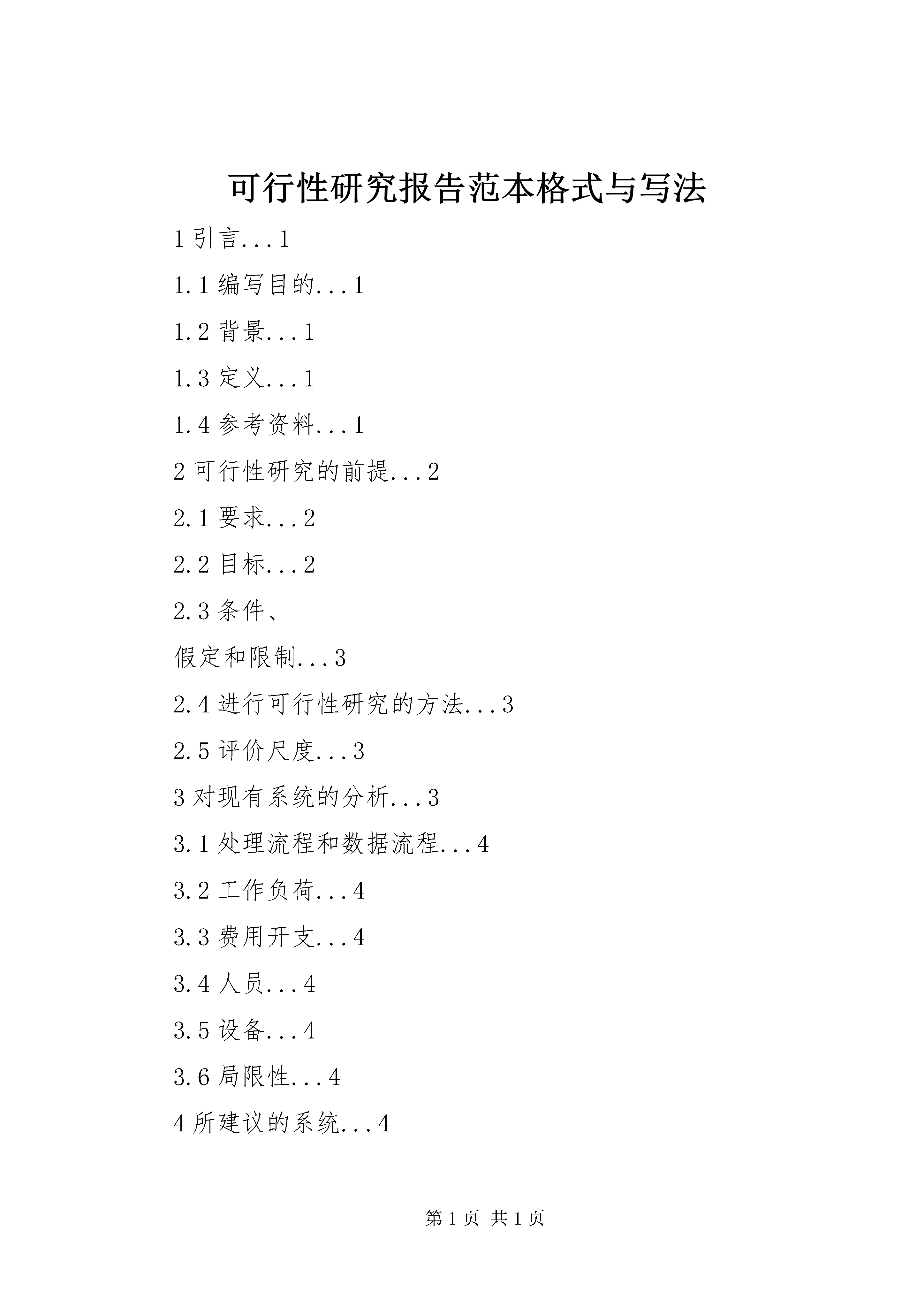 可行性研究报告范本格式与写法

1 引言...1

1.1 编写目的...1

1.2 背景...1

1.3 定义...1

1.4 参考资料...1

2 可行性研究的前提...2

2.1 要求...2

2.2 目标...2

2.3 条件、

假定和限制...3

2.4 进行可行性研究的方法...3

2.5 评价尺度...3

3 对现有系统的分析...3

3.1 处理流程和数据流程...4

3.2 工作负荷...4

3.3 费用开支...4

3.4 人员...4

3.5 设备...4

3.6 局限性...4

4 所建议的系统...4

第 1 页 共 1 页